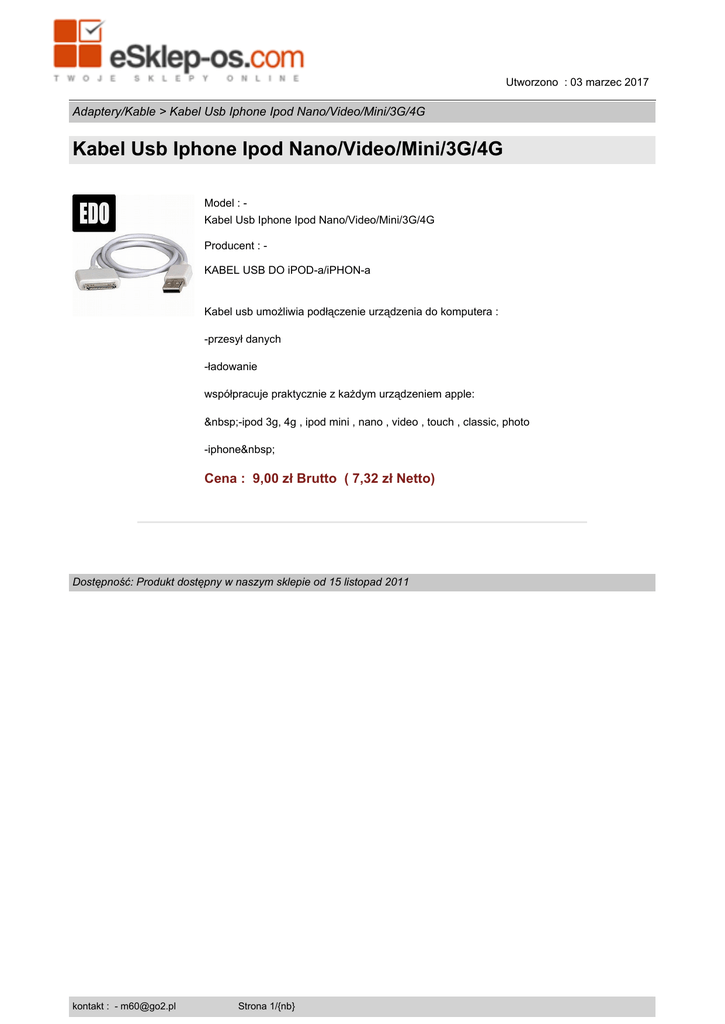 eSklep-os.com
TWOJE SKLEPY ONLINE

Utworzono : 03 marzec 2017

Adaptery/Kable > Kabel Usb Iphone Ipod Nano/Video/Mini/3G/4G

Kabel Usb Iphone Ipod Nano/Video/Mini/3G/4G

EDO

Model : -
Kabel Usb Iphone Ipod Nano/Video/Mini/3G/4G

Producent : -

KABEL USB DO iPOD-a/iPHON-a

Kabel usb umożliwia podłączenie urządzenia do komputera :

-przesył danych

-ładowanie

współpracuje praktycznie z każdym urządzeniem apple:

&nbsp;-ipod 3g, 4g , ipod mini , nano , video , touch , classic, photo

-iphone&nbsp;

Cena : 9,00 zł Brutto ( 7,32 zł Netto)

Dostępność: Produkt dostępny w naszym sklepie od 15 listopad 2011

kontakt : - m60@go2.pl Strona 1/{nb}